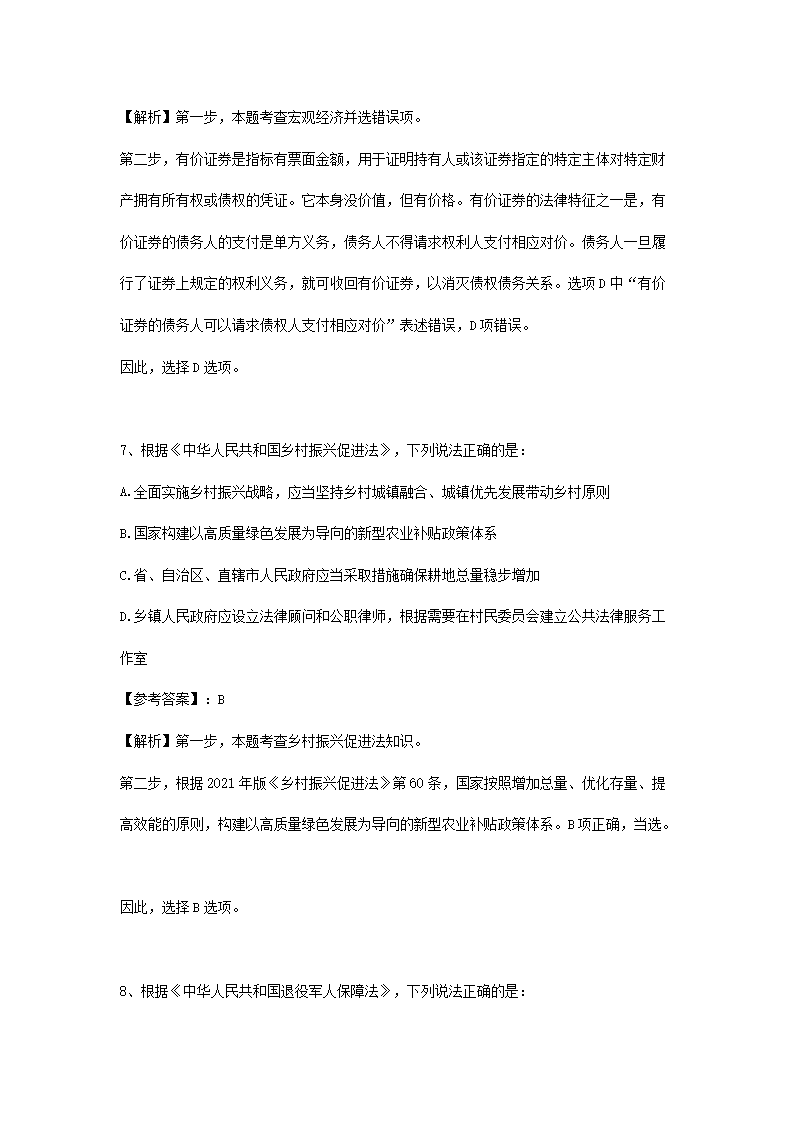 【解析】第一步，本题考查宏观经济并选错误项。

第二步，有价证券是指标有票面金额，用于证明持有人或该证券指定的特定主体对特定财产拥有所有权或债权的凭证。它本身没价值，但有价格。有价证券的法律特征之一是，有价证券的债务人的支付是单方义务，债务人不得请求权利人支付相应对价。债务人一旦履行了证券上规定的权利义务，就可收回有价证券，以消灭债权债务关系。选项D中“有价证券的债务人可以请求债权人支付相应对价”表述错误，D项错误。

因此，选择D选项。

7、根据《中华人民共和国乡村振兴促进法》，下列说法正确的是：

A.全面实施乡村振兴战略，应当坚持乡村城镇融合、城镇优先发展带动乡村原则

B.国家构建以高质量绿色发展为导向的新型农业补贴政策体系

C.省、自治区、直辖市人民政府应当采取措施确保耕地总量稳步增加

D.乡镇人民政府应设立法律顾问和公职律师，根据需要在村民委员会建立公共法律服务工作室

【参考答案】：B

【解析】第一步，本题考查乡村振兴促进法知识。

第二步，根据2021年版《乡村振兴促进法》第60条，国家按照增加总量、优化存量、提高效能的原则，构建以高质量绿色发展为导向的新型农业补贴政策体系。B项正确，当选。

因此，选择B选项。

8、根据《中华人民共和国退役军人保障法》，下列说法正确的是：